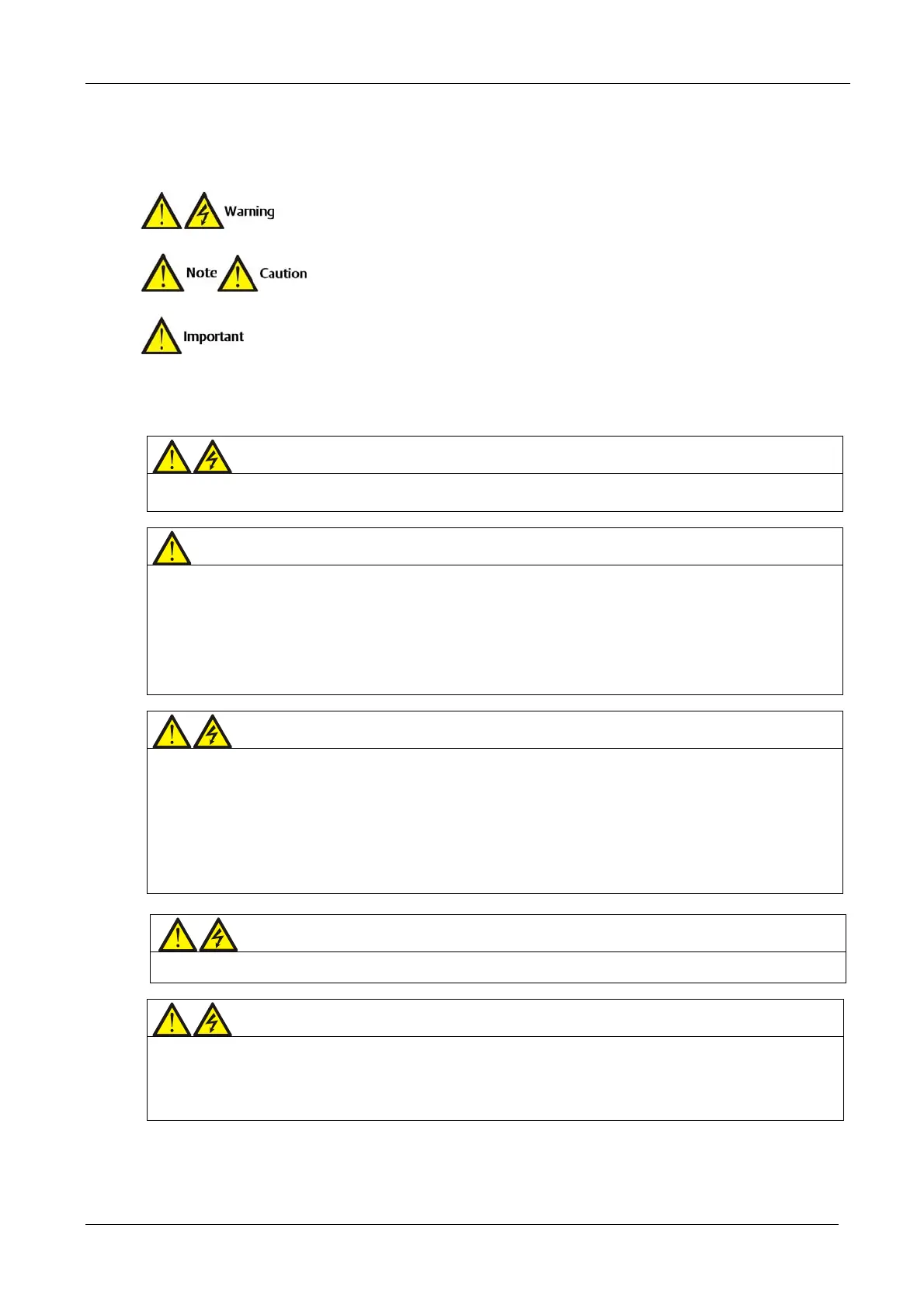 Warning

Note

Caution

Important